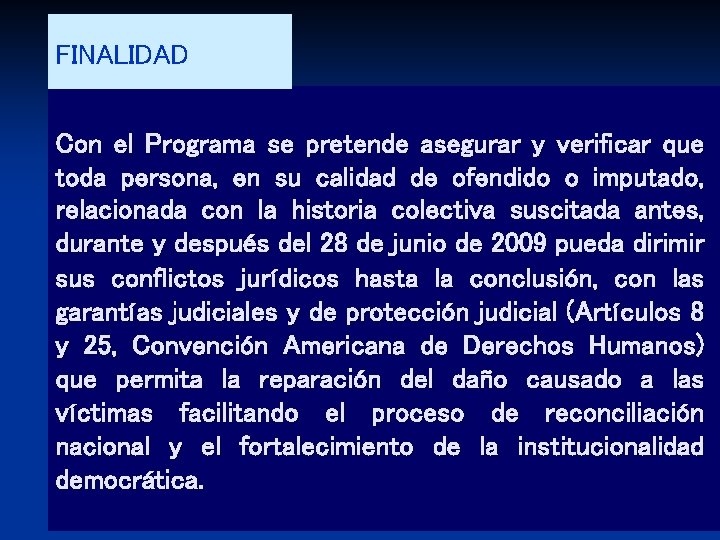 FINALIDAD

Con el Programa se pretende asegurar y verificar que toda persona, en su calidad de ofendido o imputado, relacionada con la historia colectiva suscitada antes, durante y después del 28 de junio de 2009 pueda dirimir sus conflictos jurídicos hasta la conclusión, con las garantías judiciales y de protección judicial (Artículos 8 y 25, Convención Americana de Derechos Humanos) que permita la reparación del daño causado a las víctimas facilitando el proceso de reconciliación nacional y el fortalecimiento de la institucionalidad democrática.